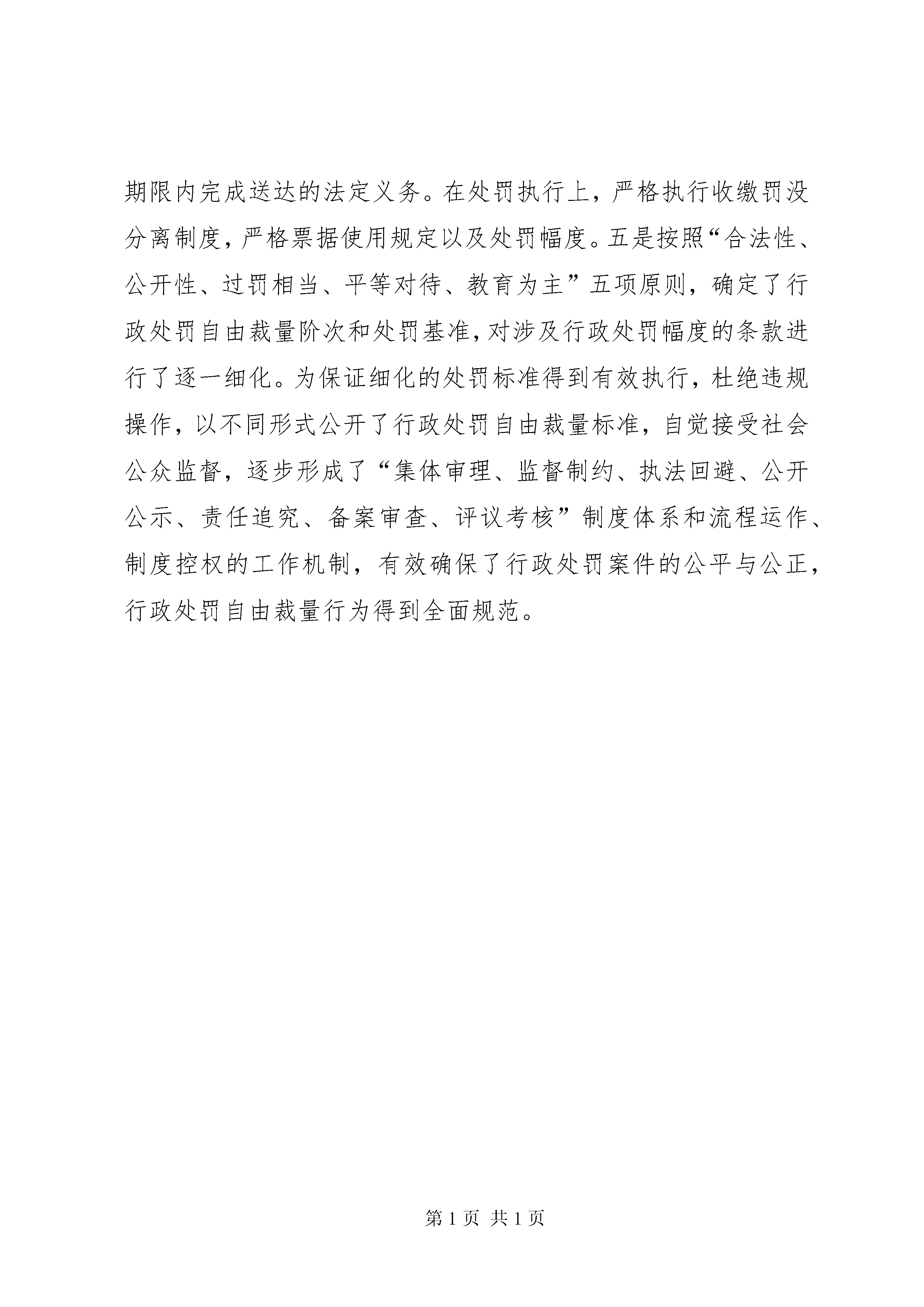 期限内完成送达的法定义务。在处罚执行上，严格执行收缴罚没分离制度，严格票据使用规定以及处罚幅度。五是按照“合法性、公开性、过罚相当、平等对待、教育为主”五项原则，确定了行政处罚自由裁量阶次和处罚基准，对涉及行政处罚幅度的条款进行了逐一细化。为保证细化的处罚标准得到有效执行，杜绝违规操作，以不同形式公开了行政处罚自由裁量标准，自觉接受社会公众监督，逐步形成了“集体审理、监督制约、执法回避、公开公示、责任追究、备案审查、评议考核”制度体系和流程运作、制度控权的工作机制，有效确保了行政处罚案件的公平与公正，行政处罚自由裁量行为得到全面规范。

第 1 页 共 1 页